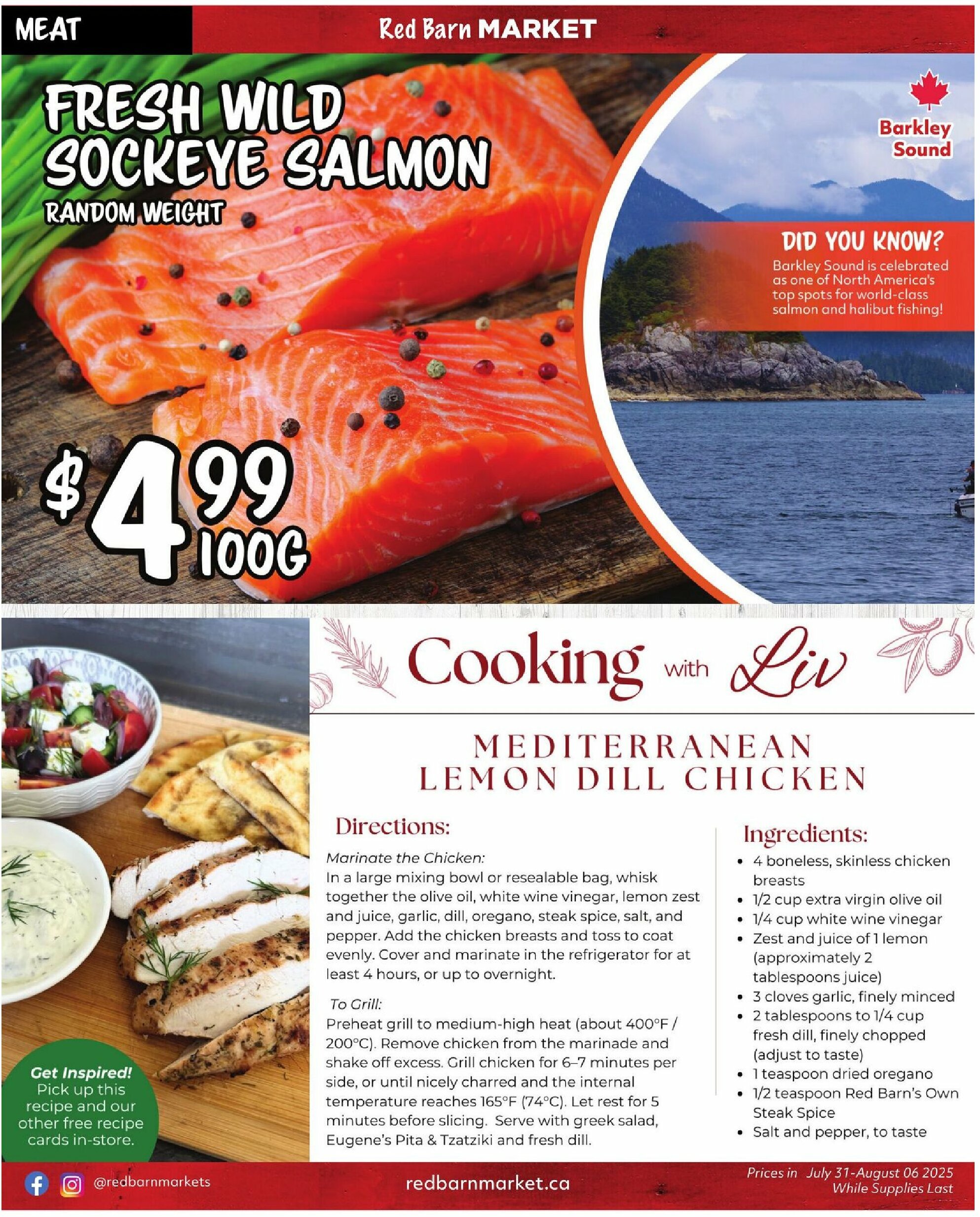 MEAT

Red Barn MARKET

FRESH WILD SOCKEYE SALMON
RANDOM WEIGHT

$4.99 100G

Barkley Sound

DID YOU KNOW?
Barkley Sound is celebrated as one of North America's top spots for world-class salmon and halibut fishing!

Cooking with Liv

MEDITERRANEAN LEMON DILL CHICKEN

Directions:

Marinate the Chicken:
In a large mixing bowl or resealable bag, whisk together the olive oil, white wine vinegar, lemon zest and juice, garlic, dill, oregano, steak spice, salt, and pepper. Add the chicken breasts and toss to coat evenly. Cover and marinate in the refrigerator for at least 4 hours, or up to overnight.

To Grill:
Preheat grill to medium-high heat (about 400°F / 200°C). Remove chicken from the marinade and shake off excess. Grill chicken for 6–7 minutes per side, or until nicely charred and the internal temperature reaches 165°F (74°C). Let rest for 5 minutes before slicing. Serve with greek salad, Eugene's Pita & Tzatziki and fresh dill.

Ingredients:
• 4 boneless, skinless chicken breasts
• 1/2 cup extra virgin olive oil
• 1/4 cup white wine vinegar
• Zest and juice of 1 lemon (approximately 2 tablespoons juice)
• 3 cloves garlic, finely minced
• 2 tablespoons to 1/4 cup fresh dill, finely chopped (adjust to taste)
• 1 teaspoon dried oregano
• 1/2 teaspoon Red Barn's Own Steak Spice
• Salt and pepper, to taste

Get Inspired!
Pick up this recipe and our other free recipe cards in-store.

@redbarnmarkets

redbarnmarket.ca

Prices in July 31-August 06 2025
While Supplies Last